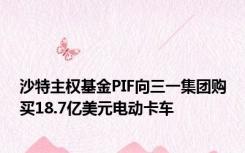 沙特主权基金PIF向三一集团购买18.7亿美元电动卡车